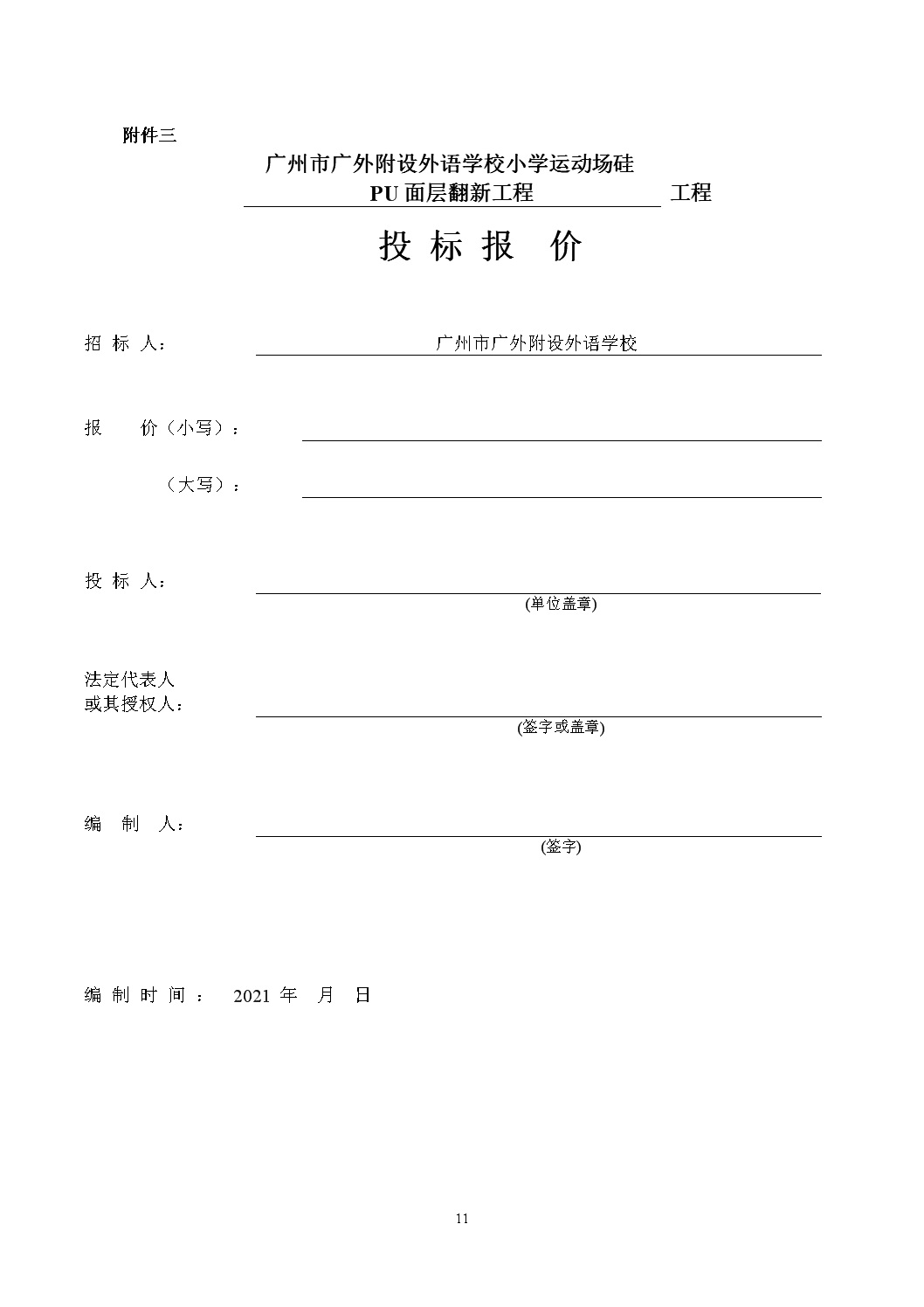 附件三

广州市广外附设外语学校小学运动场硅PU面层翻新工程 工程

投 标 报 价

招 标 人： 广州市广外附设外语学校

报 价（小写）：

（大写）：

投 标 人：

(单位盖章)

法定代表人
或其授权人：

(签字或盖章)

编 制 人：

(签字)

编 制 时 间 ： 2021 年 月 日

11